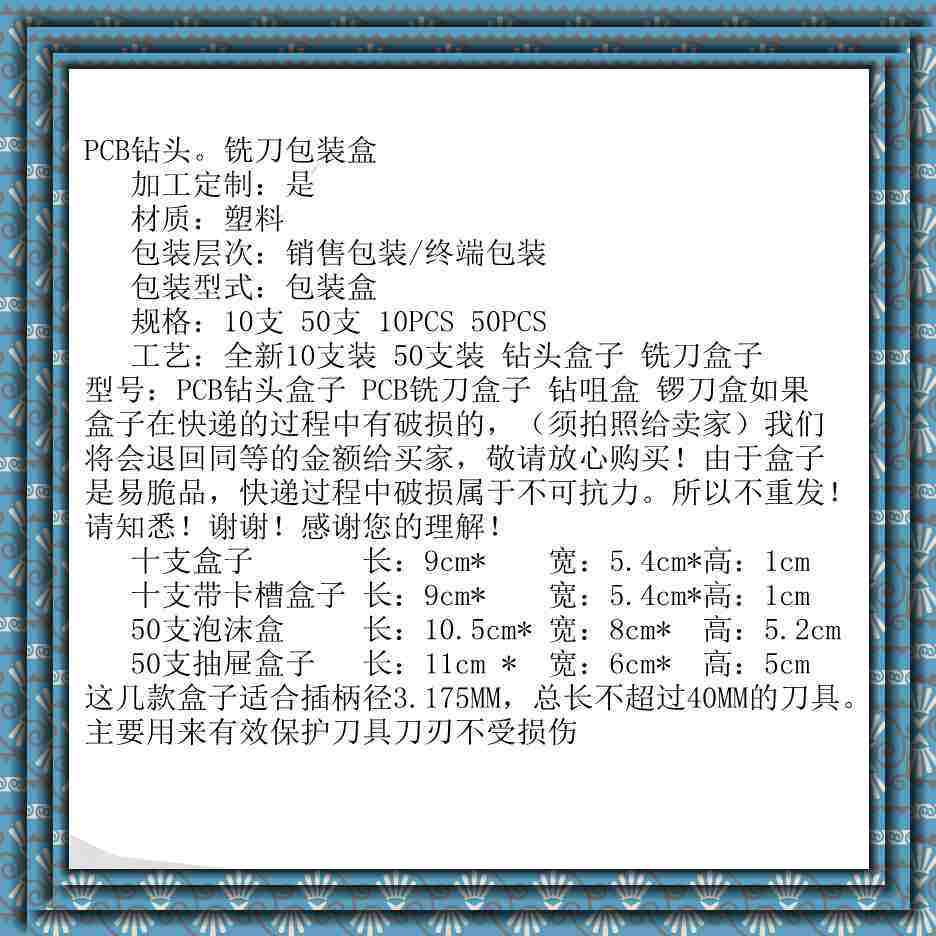 PCB钻头。铣刀包装盒

加工定制：是

材质：塑料

包装层次：销售包装/终端包装

包装型式：包装盒

规格：10支 50支 10PCS 50PCS

工艺：全新10支装 50支装 钻头盒子 铣刀盒子

型号：PCB钻头盒子 PCB铣刀盒子 钻咀盒 锣刀盒如果盒子在快递的过程中有破损的，（须拍照给卖家）我们将会退回同等的金额给买家，敬请放心购买！由于盒子是易脆品，快递过程中破损属于不可抗力。所以不重发！请知悉！谢谢！感谢您的理解！

十支盒子 长：9cm* 宽：5.4cm*高：1cm
十支带卡槽盒子 长：9cm* 宽：5.4cm*高：1cm
50支泡沫盒 长：10.5cm* 宽：8cm* 高：5.2cm
50支抽屉盒子 长：11cm * 宽：6cm* 高：5cm

这几款盒子适合插柄径3.175MM，总长不超过40MM的刀具。主要用来有效保护刀具刀刃不受损伤